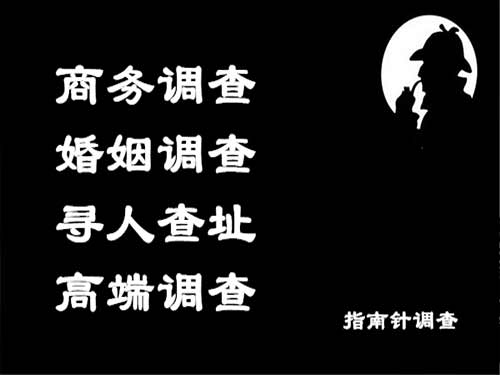 商务调查
婚姻调查
寻人查址
高端调查

指南针调查